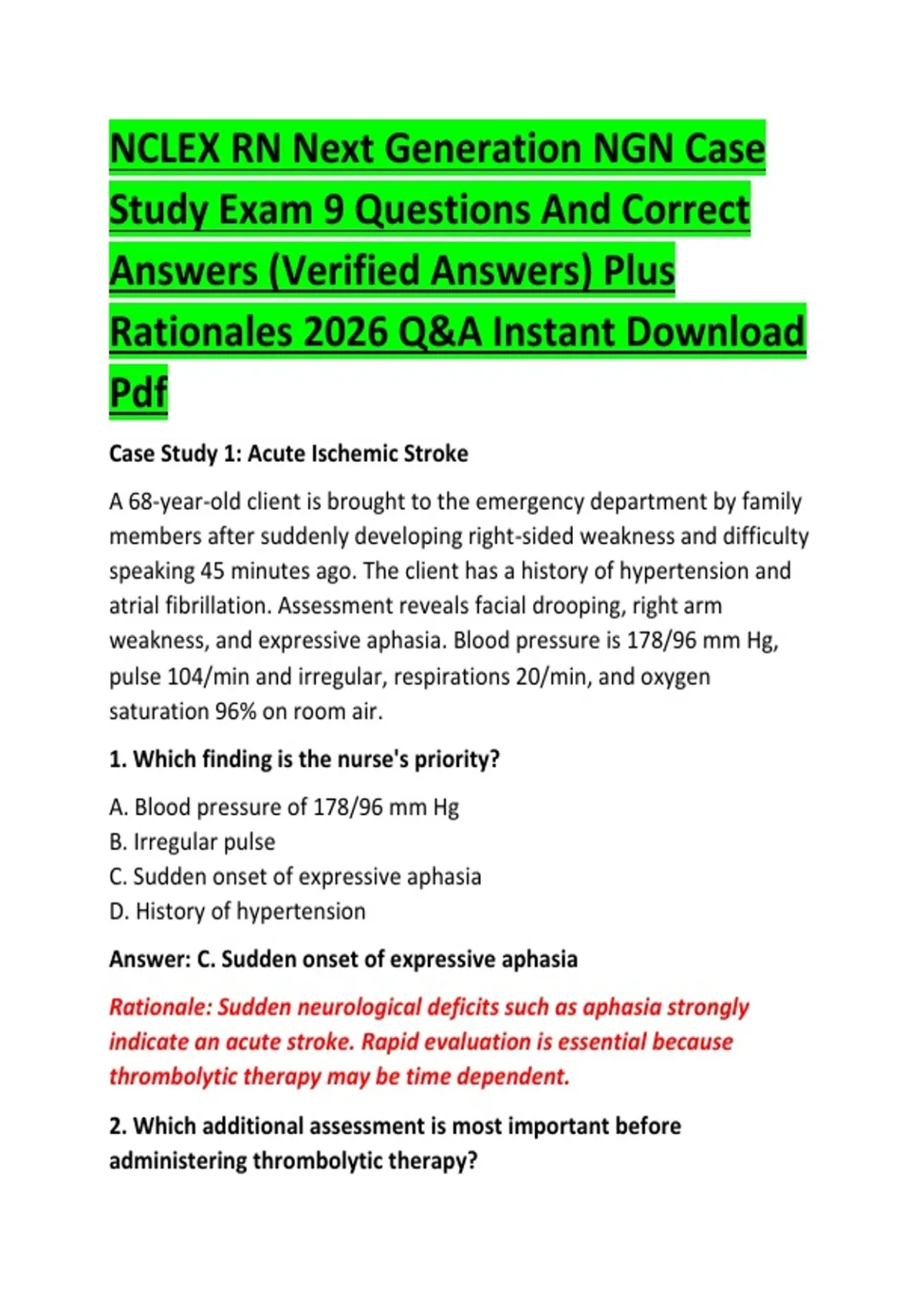 NCLEX RN Next Generation NGN Case Study Exam 9 Questions And Correct Answers (Verified Answers) Plus Rationales 2026 Q&A Instant Download Pdf

Case Study 1: Acute Ischemic Stroke

A 68-year-old client is brought to the emergency department by family members after suddenly developing right-sided weakness and difficulty speaking 45 minutes ago. The client has a history of hypertension and atrial fibrillation. Assessment reveals facial drooping, right arm weakness, and expressive aphasia. Blood pressure is 178/96 mm Hg, pulse 104/min and irregular, respirations 20/min, and oxygen saturation 96% on room air.

1. Which finding is the nurse's priority?

A. Blood pressure of 178/96 mm Hg
B. Irregular pulse
C. Sudden onset of expressive aphasia
D. History of hypertension

Answer: C. Sudden onset of expressive aphasia

Rationale: Sudden neurological deficits such as aphasia strongly indicate an acute stroke. Rapid evaluation is essential because thrombolytic therapy may be time dependent.

2. Which additional assessment is most important before administering thrombolytic therapy?